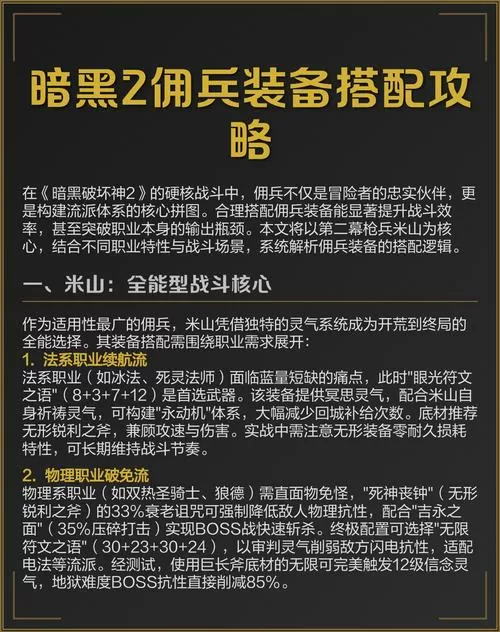 暗黑2佣兵装备搭配攻略

在《暗黑破坏神2》的硬核战斗中，佣兵不仅是冒险者的忠实伙伴，更是构建流派体系的核心拼图。合理搭配佣兵装备能显著提升战斗效率，甚至突破职业本身的输出瓶颈。本文将以第二幕枪兵米山为核心，结合不同职业特性与战斗场景，系统解析佣兵装备的搭配逻辑。

一、米山：全能型战斗核心

作为适用性最广的佣兵，米山凭借独特的灵气系统成为开荒到终局的全能选择。其装备搭配需围绕职业需求展开：

1. 法系职业续航流

法系职业（如冰法、死灵法师）面临蓝量短缺的痛点，此时"眼光符文之语"（8+3+7+12）是首选武器。该装备提供冥思灵气，配合米山自身祈祷灵气，可构建"永动机"体系，大幅减少回城补给次数。底材推荐无形锐利之斧，兼顾攻速与伤害。实战中需注意无形装备零耐久损耗特性，可长期维持战斗节奏。

2. 物理职业破免流

物理系职业（如双热圣骑士、狼德）需直面物免怪，"死神丧钟"（无形锐利之斧）的33%衰老诅咒可强制降低敌人物理抗性，配合"吉永之面"（35%压碎打击）实现BOSS战快速斩杀。终极配置可选择"无限符文之语"（30+23+30+24），以审判灵气削弱敌方闪电抗性，适配电法等流派。经测试，使用巨长斧底材的无限可完美触发12级信念灵气，地狱难度BOSS抗性直接削减85%。